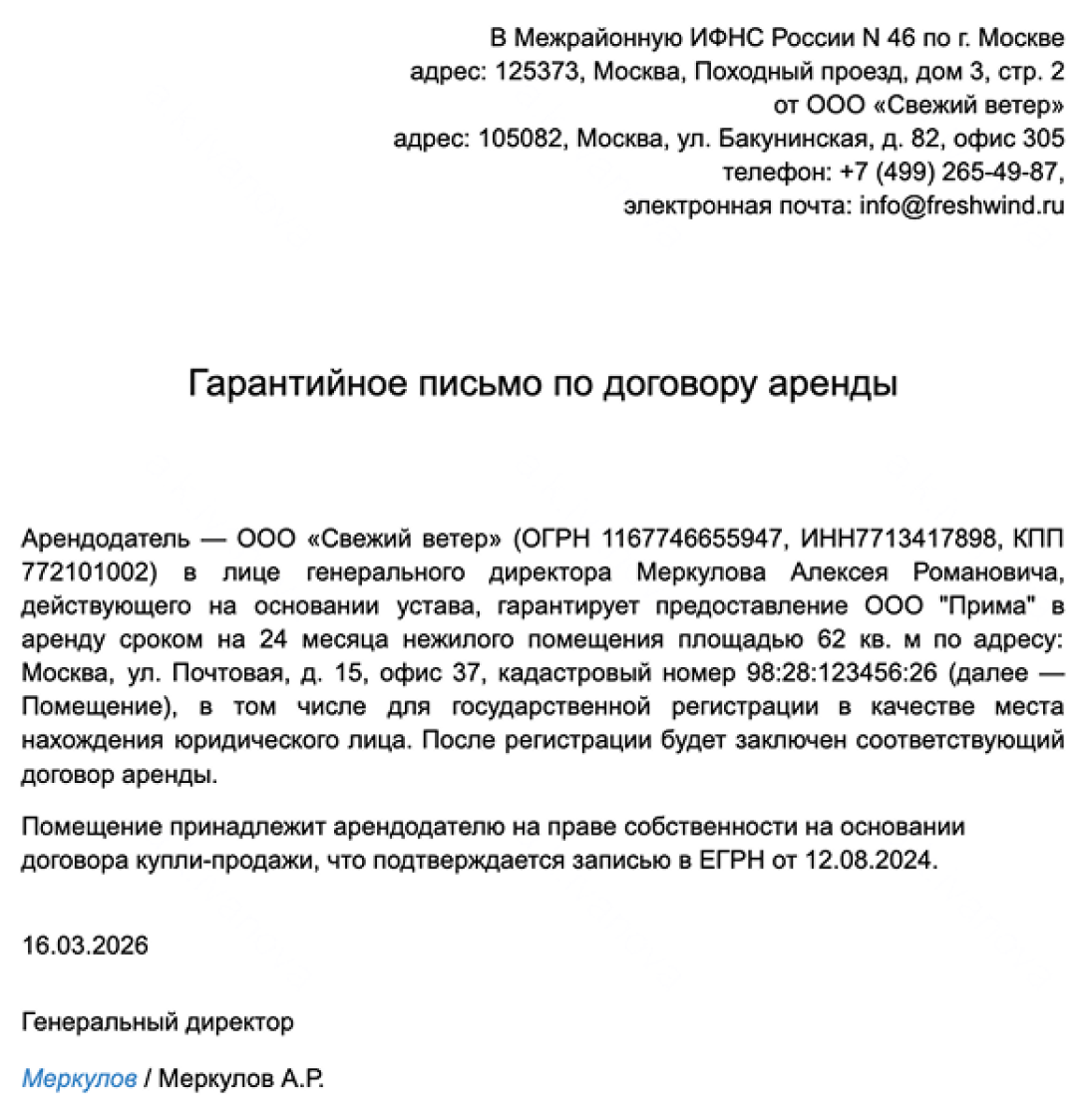 В Межрайонную ИФНС России N 46 по г. Москве
адрес: 125373, Москва, Походный проезд, дом 3, стр. 2
от ООО «Свежий ветер»
адрес: 105082, Москва, ул. Бакунинская, д. 82, офис 305
телефон: +7 (499) 265-49-87,
электронная почта: info@freshwind.ru

Гарантийное письмо по договору аренды

Арендодатель — ООО «Свежий ветер» (ОГРН 1167746655947, ИНН7713417898, КПП 772101002) в лице генерального директора Меркулова Алексея Романовича, действующего на основании устава, гарантирует предоставление ООО "Прима" в аренду сроком на 24 месяца нежилого помещения площадью 62 кв. м по адресу: Москва, ул. Почтовая, д. 15, офис 37, кадастровый номер 98:28:123456:26 (далее — Помещение), в том числе для государственной регистрации в качестве места нахождения юридического лица. После регистрации будет заключен соответствующий договор аренды.

Помещение принадлежит арендодателю на праве собственности на основании договора купли-продажи, что подтверждается записью в ЕГРН от 12.08.2024.

16.03.2026

Генеральный директор

Меркулов / Меркулов А.Р.